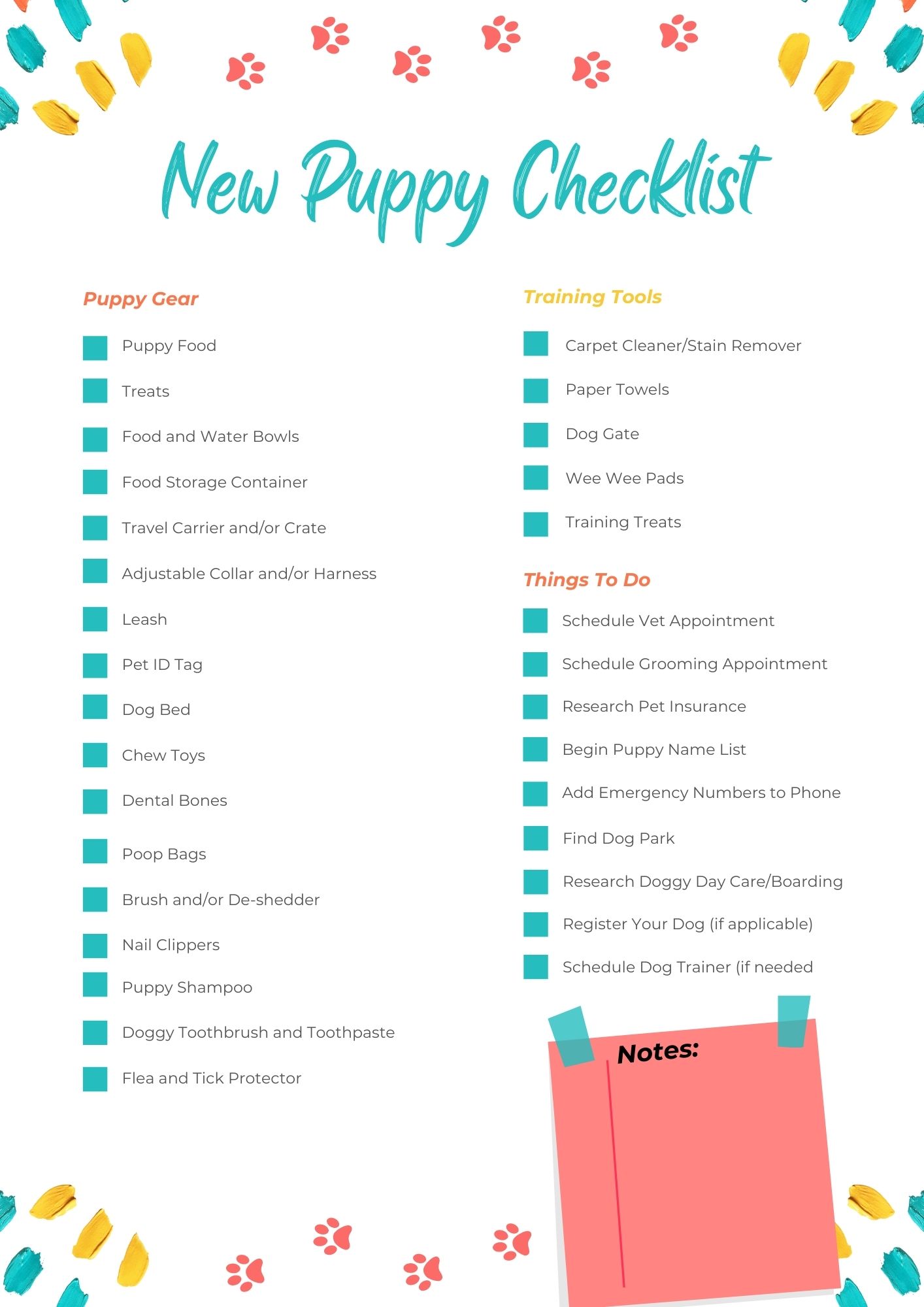 New Puppy Checklist

Puppy Gear

☐ Puppy Food
☐ Treats
☐ Food and Water Bowls
☐ Food Storage Container
☐ Travel Carrier and/or Crate
☐ Adjustable Collar and/or Harness
☐ Leash
☐ Pet ID Tag
☐ Dog Bed
☐ Chew Toys
☐ Dental Bones
☐ Poop Bags
☐ Brush and/or De-shedder
☐ Nail Clippers
☐ Puppy Shampoo
☐ Doggy Toothbrush and Toothpaste
☐ Flea and Tick Protector

Training Tools

☐ Carpet Cleaner/Stain Remover
☐ Paper Towels
☐ Dog Gate
☐ Wee Wee Pads
☐ Training Treats

Things To Do

☐ Schedule Vet Appointment
☐ Schedule Grooming Appointment
☐ Research Pet Insurance
☐ Begin Puppy Name List
☐ Add Emergency Numbers to Phone
☐ Find Dog Park
☐ Research Doggy Day Care/Boarding
☐ Register Your Dog (if applicable)
☐ Schedule Dog Trainer (if needed

Notes: